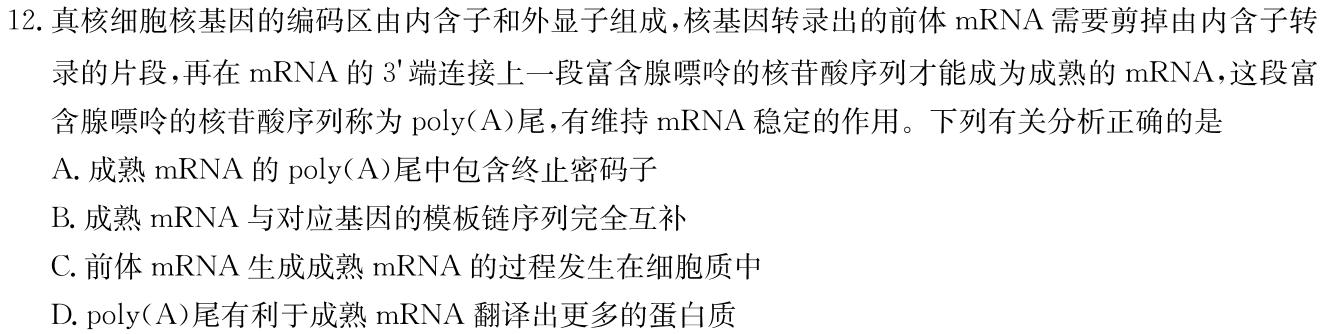 12. 真核细胞核基因的编码区由内含子和外显子组成，核基因转录出的前体 mRNA 需要剪掉由内含子转录的片段，再在 mRNA 的 3' 端连接上一段富含腺嘌呤的核苷酸序列才能成为成熟的 mRNA，这段富含腺嘌呤的核苷酸序列称为 poly(A)尾，有维持 mRNA 稳定的作用。下列有关分析正确的是

A. 成熟 mRNA 的 poly(A)尾中包含终止密码子

B. 成熟 mRNA 与对应基因的模板链序列完全互补

C. 前体 mRNA 生成成熟 mRNA 的过程发生在细胞质中

D. poly(A)尾有利于成熟 mRNA 翻译出更多的蛋白质